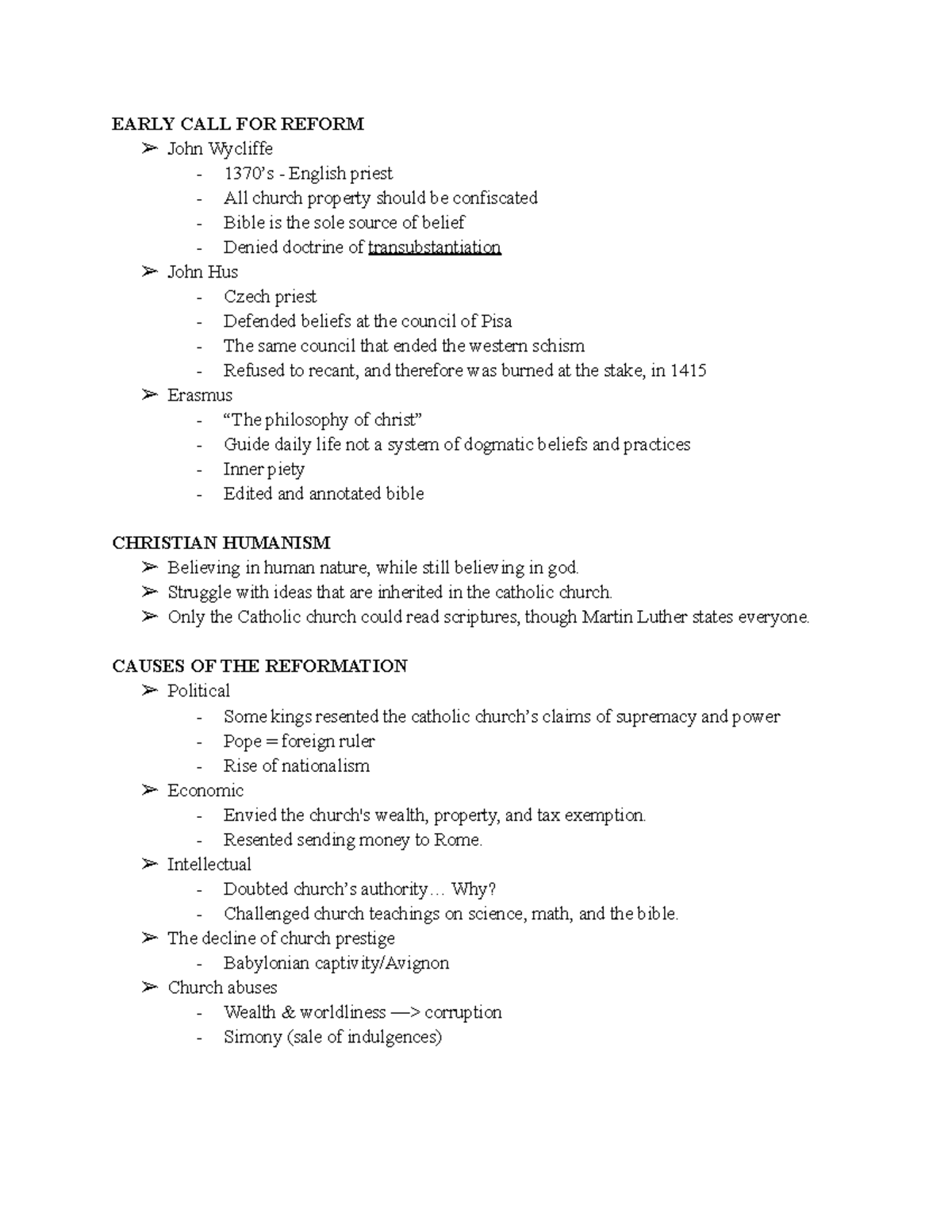 EARLY CALL FOR REFORM
➢ John Wycliffe
- 1370's - English priest
- All church property should be confiscated
- Bible is the sole source of belief
- Denied doctrine of transubstantiation
➢ John Hus
- Czech priest
- Defended beliefs at the council of Pisa
- The same council that ended the western schism
- Refused to recant, and therefore was burned at the stake, in 1415
➢ Erasmus
- "The philosophy of christ"
- Guide daily life not a system of dogmatic beliefs and practices
- Inner piety
- Edited and annotated bible

CHRISTIAN HUMANISM
➢ Believing in human nature, while still believing in god.
➢ Struggle with ideas that are inherited in the catholic church.
➢ Only the Catholic church could read scriptures, though Martin Luther states everyone.

CAUSES OF THE REFORMATION
➢ Political
- Some kings resented the catholic church's claims of supremacy and power
- Pope = foreign ruler
- Rise of nationalism
➢ Economic
- Envied the church's wealth, property, and tax exemption.
- Resented sending money to Rome.
➢ Intellectual
- Doubted church's authority… Why?
- Challenged church teachings on science, math, and the bible.
➢ The decline of church prestige
- Babylonian captivity/Avignon
➢ Church abuses
- Wealth & worldliness —> corruption
- Simony (sale of indulgences)